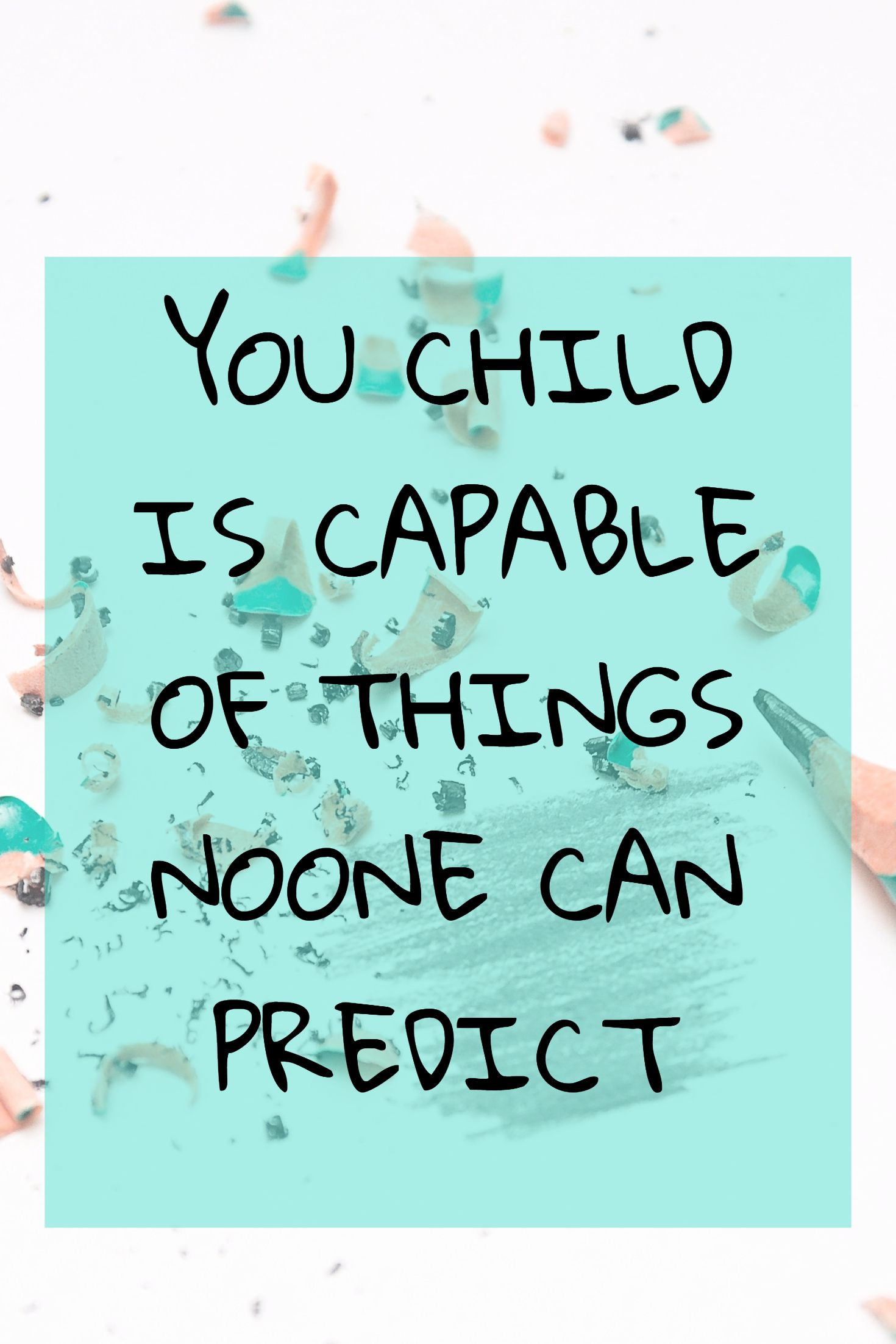 YOU CHILD IS CAPABLE OF THINGS NOONE CAN PREDICT